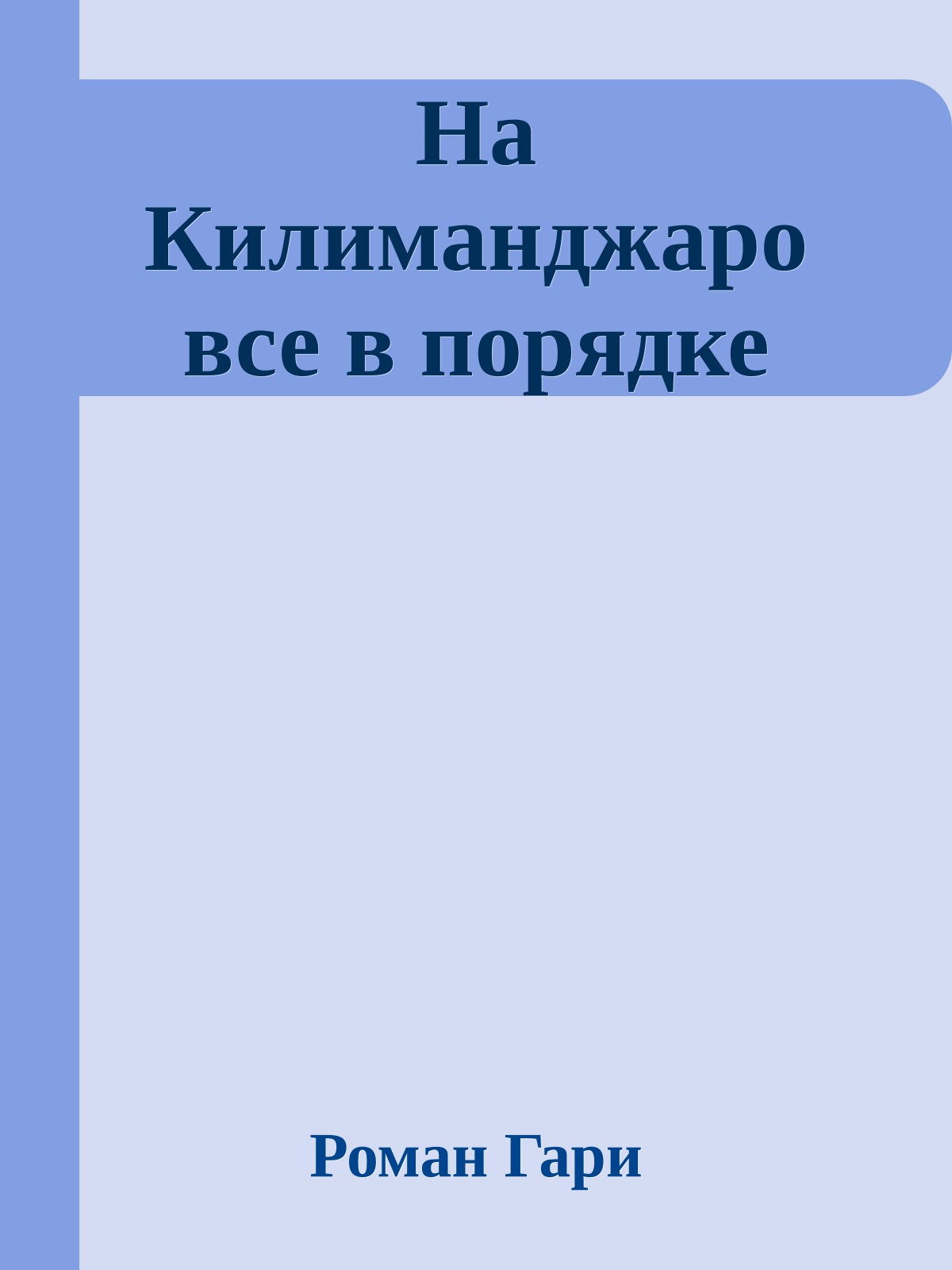 На Килиманджаро все в порядке

Роман Гари